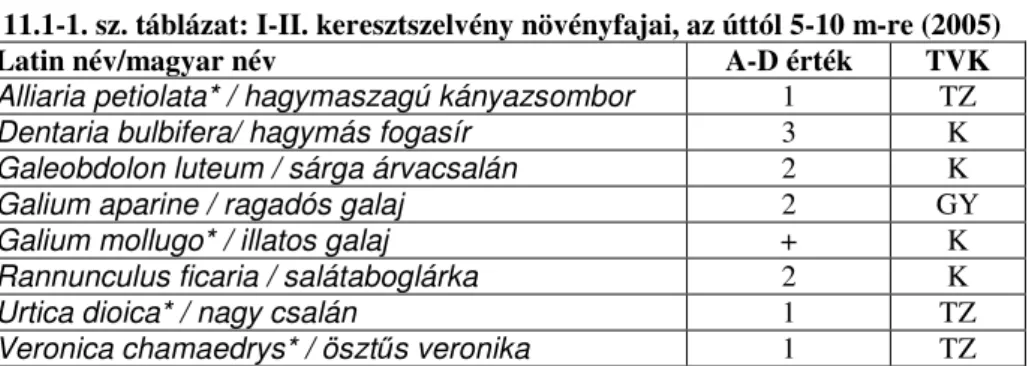 11.1-1. sz. táblázat: I-II. keresztszelvény növényfajai, az úttól 5-10 m-re (2005)

| Latin név/magyar név | A-D érték | TVK |
|---|---|---|
| Alliaria petiolata* / hagymaszagú kányazsombor | 1 | TZ |
| Dentaria bulbifera/ hagymás fogasír | 3 | K |
| Galeobdolon luteum / sárga árvacsalán | 2 | K |
| Galium aparine / ragadós galaj | 2 | GY |
| Galium mollugo* / illatos galaj | + | K |
| Rannunculus ficaria / salátaboglárka | 2 | K |
| Urtica dioica* / nagy csalán | 1 | TZ |
| Veronica chamaedrys* / ösztűs veronika | 1 | TZ |